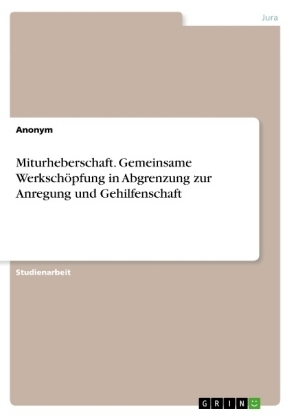 Jura

Anonym

Miturheberschaft. Gemeinsame Werkschöpfung in Abgrenzung zur Anregung und Gehilfenschaft

Studienarbeit

GRIN